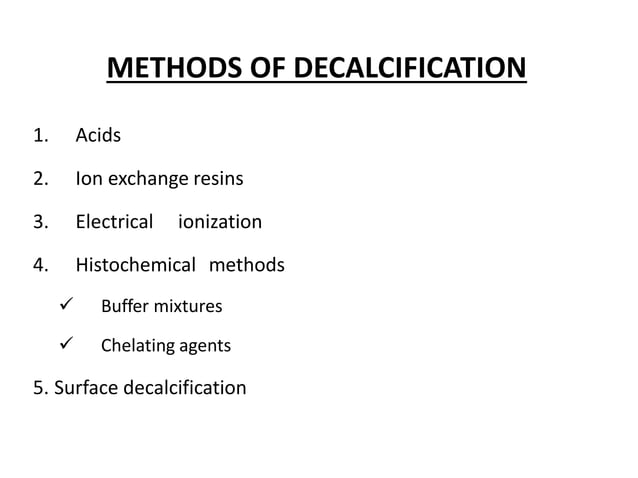 METHODS OF DECALCIFICATION

1. Acids

2. Ion exchange resins

3. Electrical ionization

4. Histochemical methods

✓ Buffer mixtures

✓ Chelating agents

5. Surface decalcification